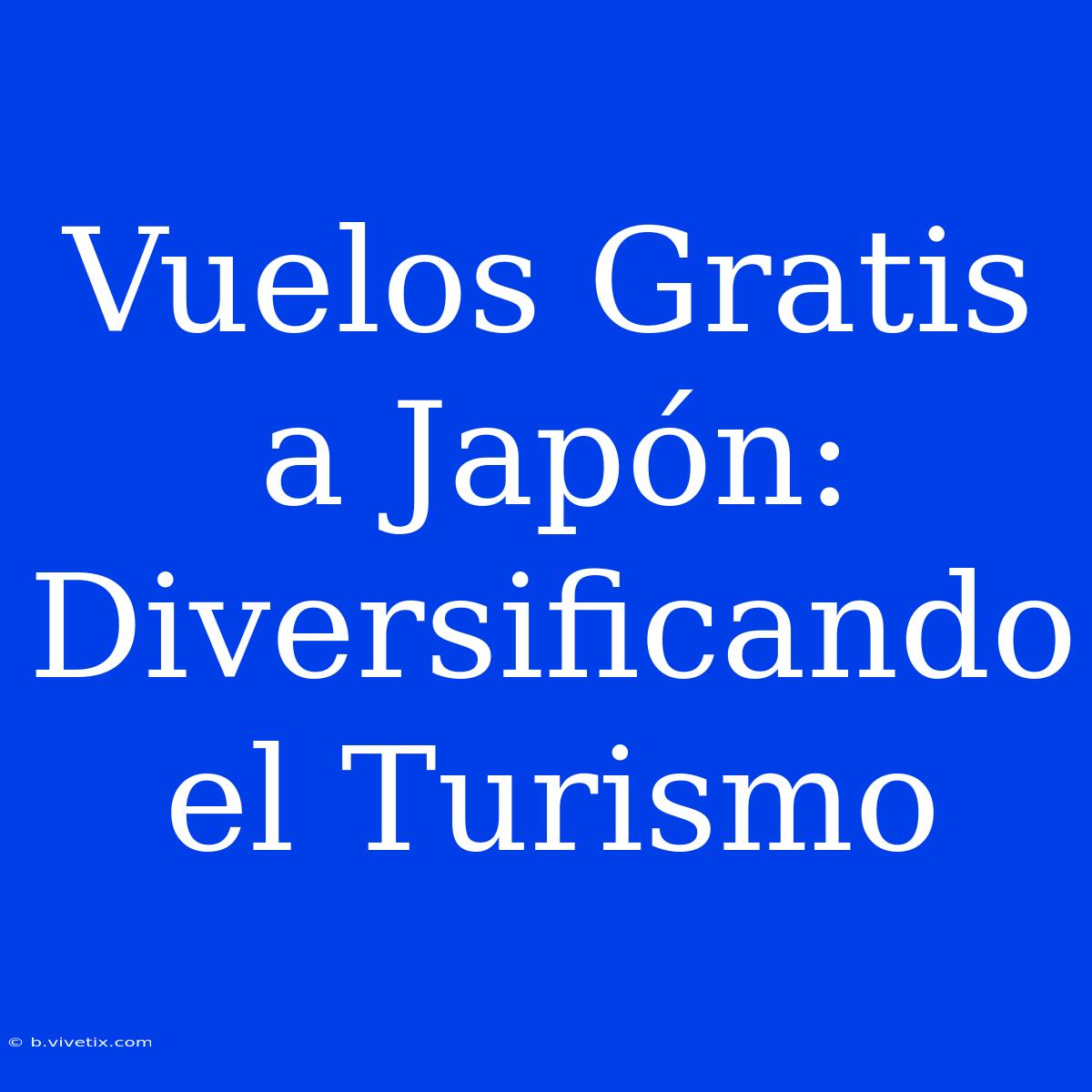 Vuelos Gratis a Japón: Diversificando el Turismo

© b.vivetix.com